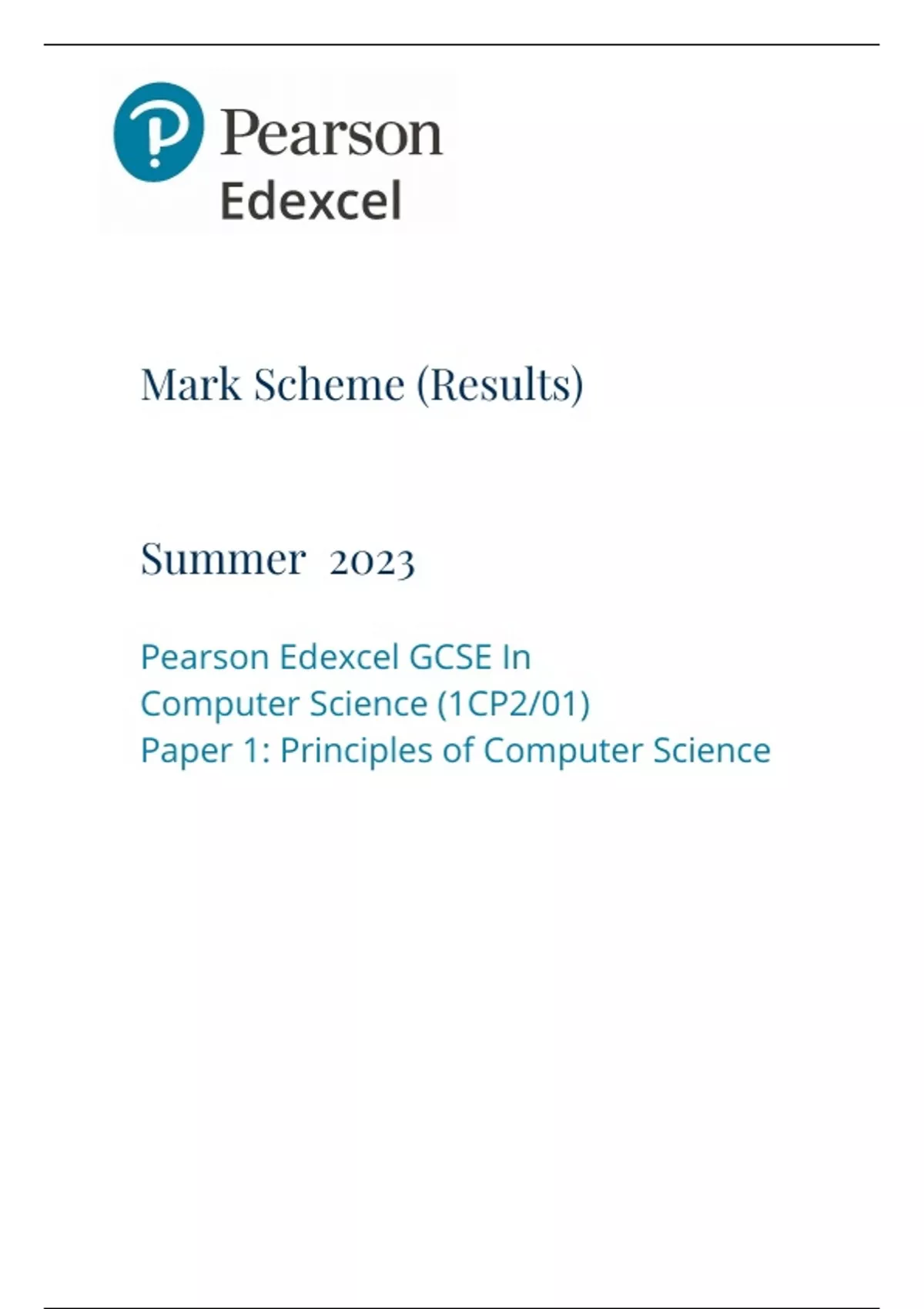 Pearson
Edexcel

Mark Scheme (Results)

Summer 2023

Pearson Edexcel GCSE In
Computer Science (1CP2/01)
Paper 1: Principles of Computer Science